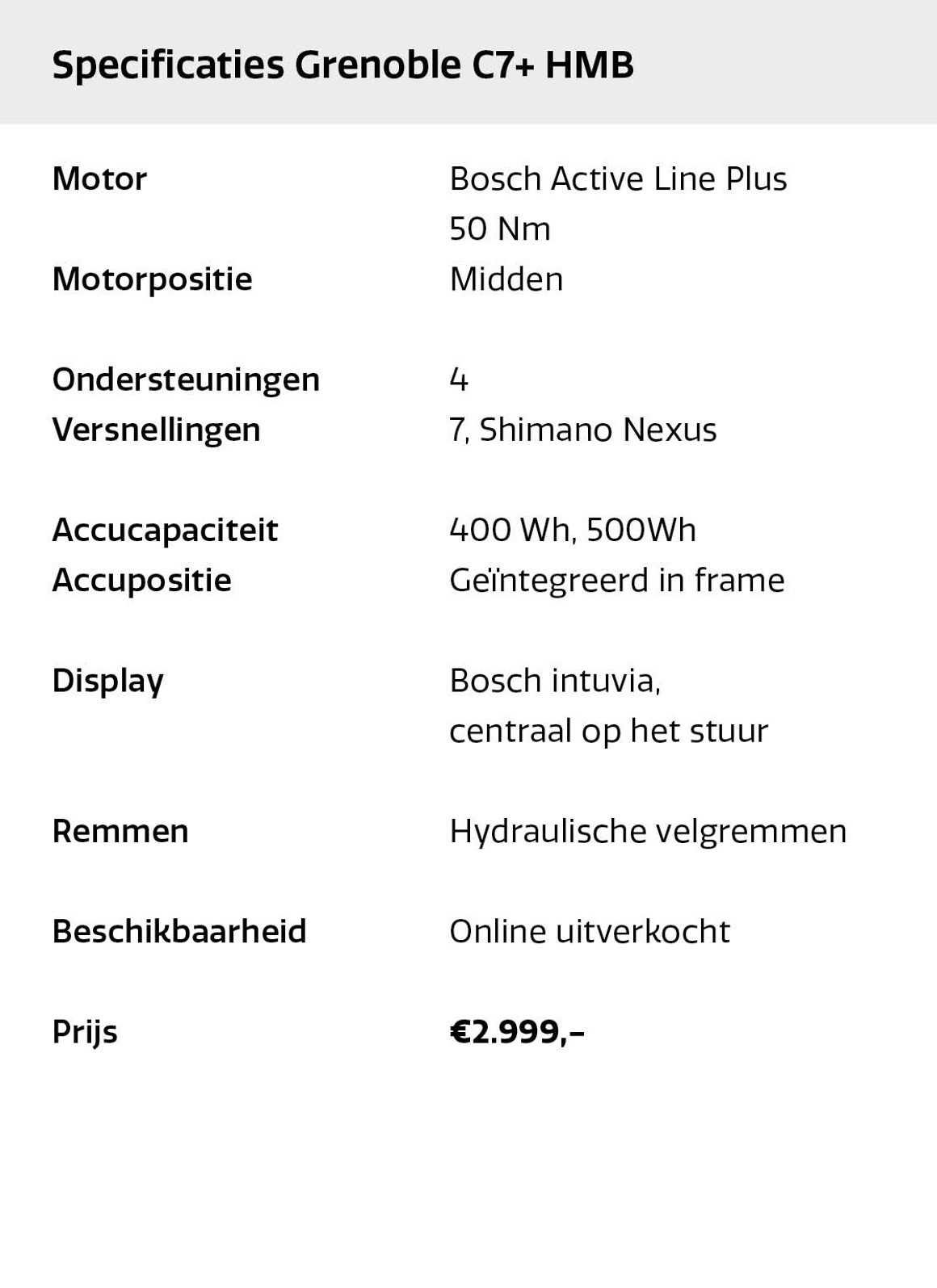 Specificaties Grenoble C7+ HMB

| | |
|---|---|
| Motor | Bosch Active Line Plus 50 Nm |
| Motorpositie | Midden |
| Ondersteuningen | 4 |
| Versnellingen | 7, Shimano Nexus |
| Accucapaciteit | 400 Wh, 500Wh |
| Accupositie | Geïntegreerd in frame |
| Display | Bosch intuvia, centraal op het stuur |
| Remmen | Hydraulische velgremmen |
| Beschikbaarheid | Online uitverkocht |
| Prijs | €2.999,– |